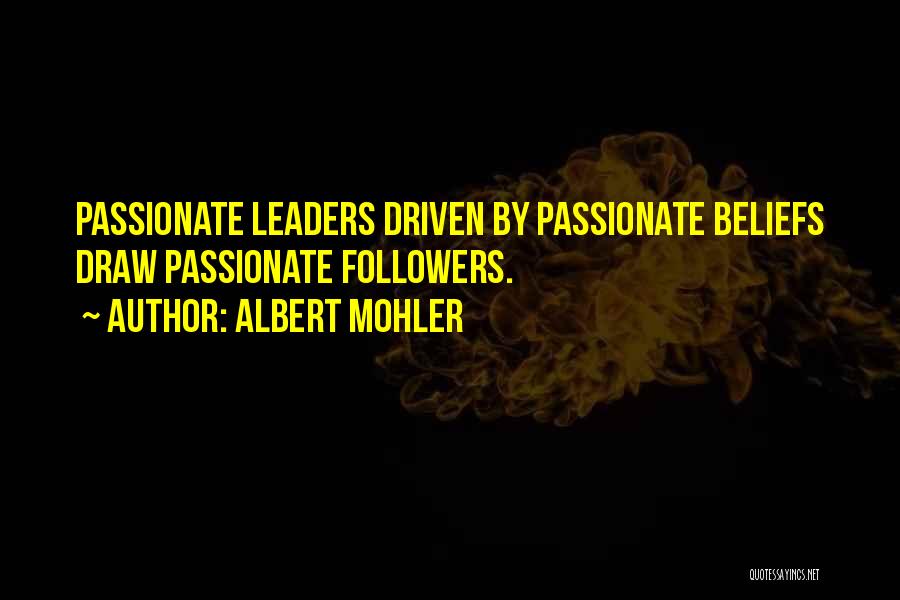 PASSIONATE LEADERS DRIVEN BY PASSIONATE BELIEFS DRAW PASSIONATE FOLLOWERS.

~ AUTHOR: ALBERT MOHLER

QUOTESSAYINGS.NET